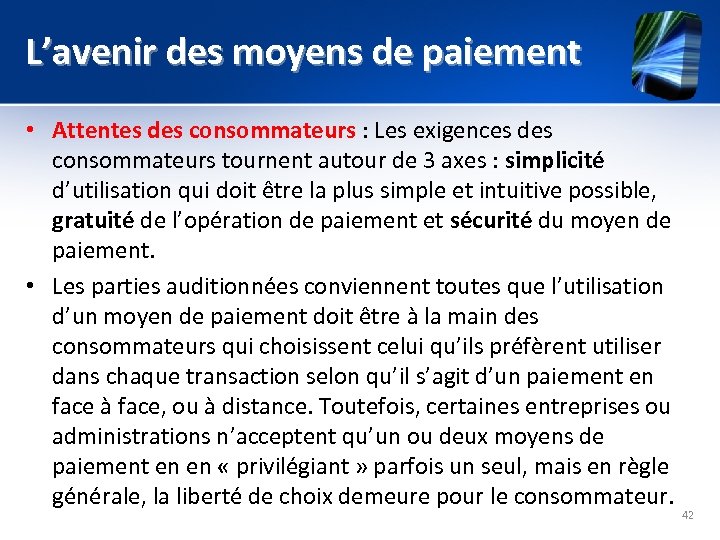 L’avenir des moyens de paiement

• Attentes des consommateurs : Les exigences des consommateurs tournent autour de 3 axes : simplicité d’utilisation qui doit être la plus simple et intuitive possible, gratuité de l’opération de paiement et sécurité du moyen de paiement.

• Les parties auditionnées conviennent toutes que l’utilisation d’un moyen de paiement doit être à la main des consommateurs qui choisissent celui qu’ils préfèrent utiliser dans chaque transaction selon qu’il s’agit d’un paiement en face à face, ou à distance. Toutefois, certaines entreprises ou administrations n’acceptent qu’un ou deux moyens de paiement en en « privilégiant » parfois un seul, mais en règle générale, la liberté de choix demeure pour le consommateur.

42